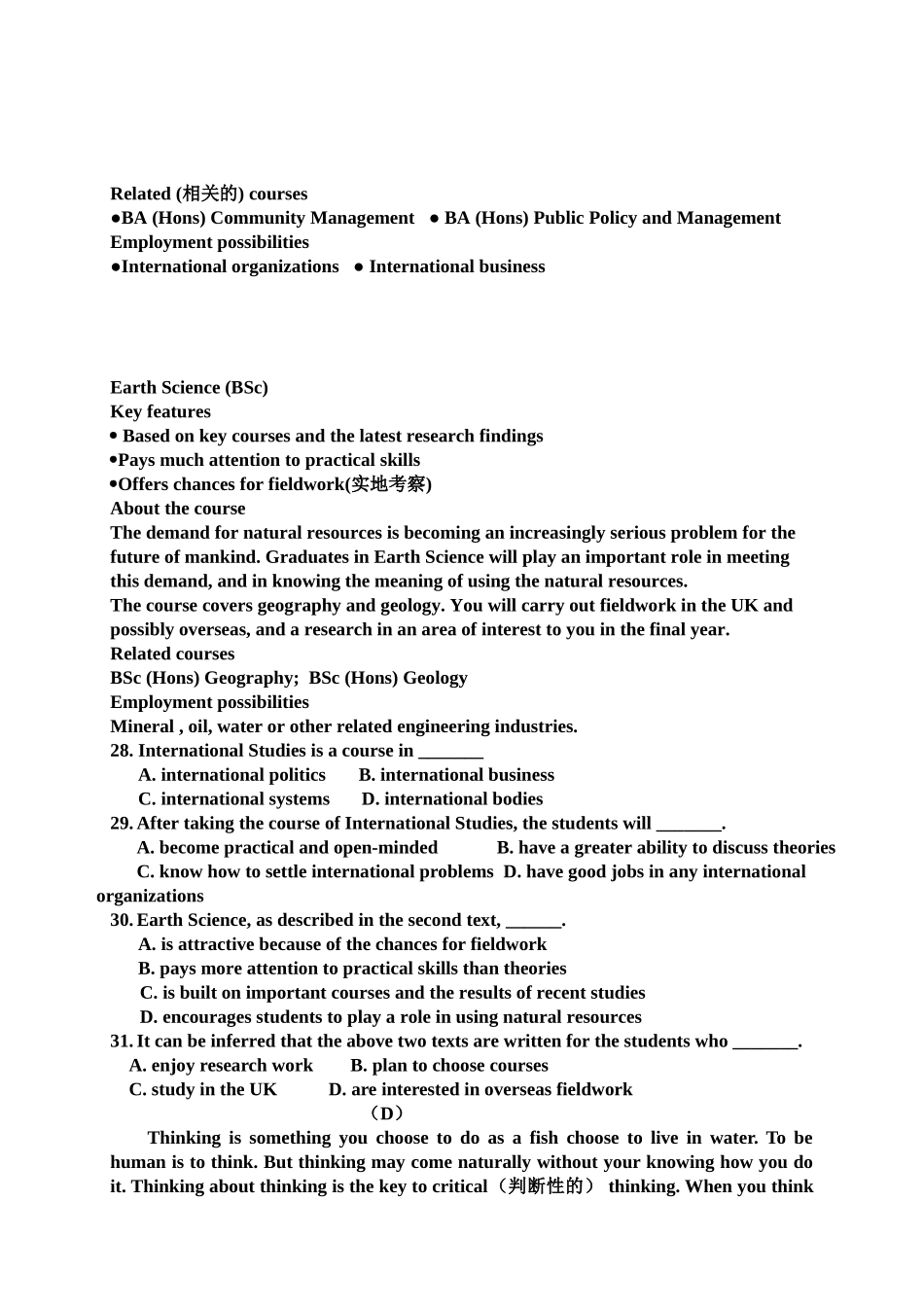 Related (相关的) courses

• BA (Hons) Community Management
• BA (Hons) Public Policy and Management

Employment possibilities

• International organizations
• International business

Earth Science (BSc)

Key features

• Based on key courses and the latest research findings
• Pays much attention to practical skills
• Offers chances for fieldwork(实地考察)

About the course

The demand for natural resources is becoming an increasingly serious problem for the future of mankind. Graduates in Earth Science will play an important role in meeting this demand, and in knowing the meaning of using the natural resources.

The course covers geography and geology. You will carry out fieldwork in the UK and possibly overseas, and a research in an area of interest to you in the final year.

Related courses

BSc (Hons) Geography; BSc (Hons) Geology

Employment possibilities

Mineral , oil, water or other related engineering industries.

28. International Studies is a course in ____
A. international politics B. international business
C. international systems D. international bodies

29. After taking the course of International Studies, the students will ____.
A. become practical and open-minded B. have a greater ability to discuss theories
C. know how to settle international problems D. have good jobs in any international organizations

30. Earth Science, as described in the second text, ____.
A. is attractive because of the chances for fieldwork
B. pays more attention to practical skills than theories
C. is built on important courses and the results of recent studies
D. encourages students to play a role in using natural resources

31. It can be inferred that the above two texts are written for the students who ____.
A. enjoy research work B. plan to choose courses
C. study in the UK D. are interested in overseas fieldwork

（D）

Thinking is something you choose to do as a fish choose to live in water. To be human is to think. But thinking may come naturally without your knowing how you do it. Thinking about thinking is the key to critical（判断性的） thinking. When you think